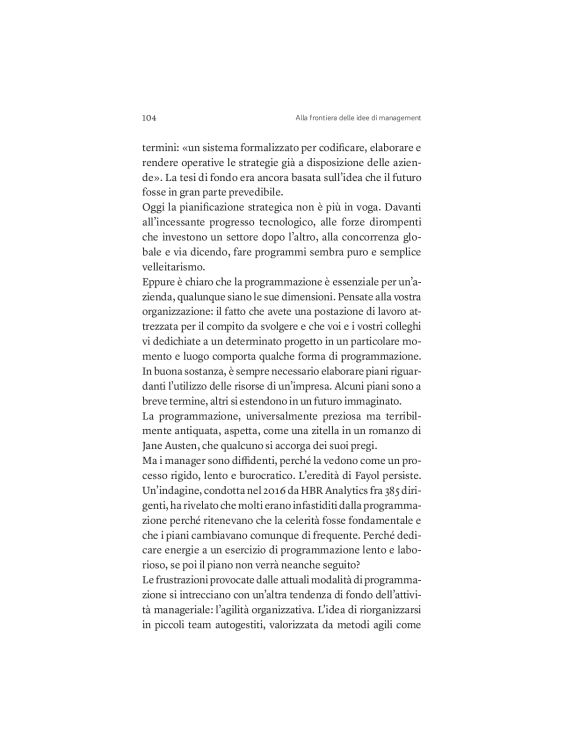 104 Alla frontiera delle idee di management

termini: «un sistema formalizzato per codificare, elaborare e rendere operative le strategie già a disposizione delle aziende». La tesi di fondo era ancora basata sull'idea che il futuro fosse in gran parte prevedibile.

Oggi la pianificazione strategica non è più in voga. Davanti all'incessante progresso tecnologico, alle forze dirompenti che investono un settore dopo l'altro, alla concorrenza globale e via dicendo, fare programmi sembra puro e semplice velleitarismo.

Eppure è chiaro che la programmazione è essenziale per un'azienda, qualunque siano le sue dimensioni. Pensate alla vostra organizzazione: il fatto che avete una postazione di lavoro attrezzata per il compito da svolgere e che voi e i vostri colleghi vi dedichiate a un determinato progetto in un particolare momento e luogo comporta qualche forma di programmazione. In buona sostanza, è sempre necessario elaborare piani riguardanti l'utilizzo delle risorse di un'impresa. Alcuni piani sono a breve termine, altri si estendono in un futuro immaginato.

La programmazione, universalmente preziosa ma terribilmente antiquata, aspetta, come una zitella in un romanzo di Jane Austen, che qualcuno si accorga dei suoi pregi.

Ma i manager sono diffidenti, perché la vedono come un processo rigido, lento e burocratico. L'eredità di Fayol persiste. Un'indagine, condotta nel 2016 da HBR Analytics fra 385 dirigenti, ha rivelato che molti erano infastiditi dalla programmazione perché ritenevano che la celerità fosse fondamentale e che i piani cambiavano comunque di frequente. Perché dedicare energie a un esercizio di programmazione lento e laborioso, se poi il piano non verrà neanche seguito?

Le frustrazioni provocate dalle attuali modalità di programmazione si intrecciano con un'altra tendenza di fondo dell'attività manageriale: l'agilità organizzativa. L'idea di riorganizzarsi in piccoli team autogestiti, valorizzata da metodi agili come